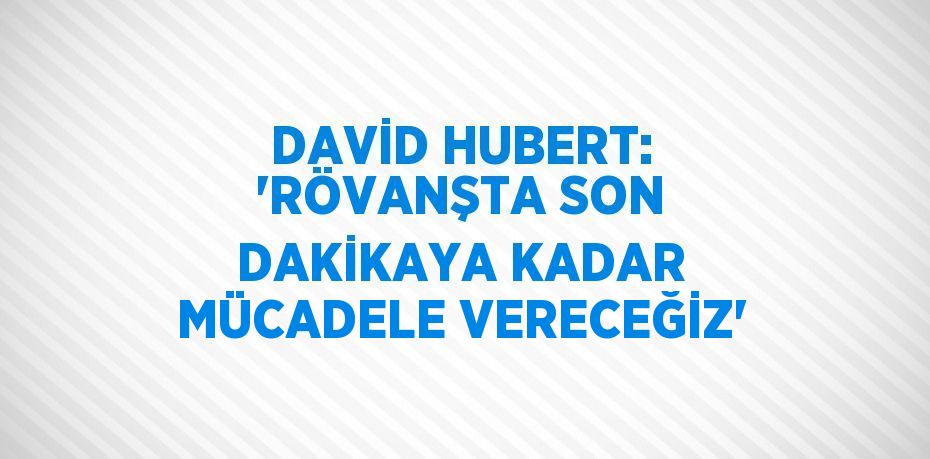 DAVİD HUBERT: 'RÖVANŞTA SON DAKİKAYA KADAR MÜCADELE VERECEĞİZ'